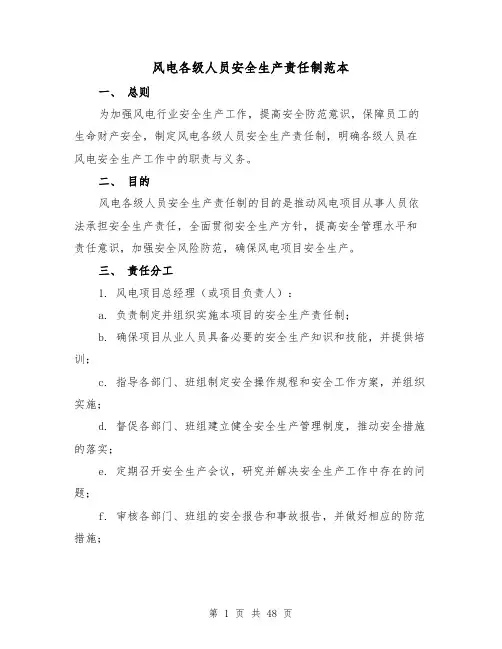 风电各级人员安全生产责任制范本

一、 总则

为加强风电行业安全生产工作，提高安全防范意识，保障员工的生命财产安全，制定风电各级人员安全生产责任制，明确各级人员在风电安全生产工作中的职责与义务。

二、 目的

风电各级人员安全生产责任制的目的是推动风电项目从事人员依法承担安全生产责任，全面贯彻安全生产方针，提高安全管理水平和责任意识，加强安全风险防范，确保风电项目安全生产。

三、 责任分工

1. 风电项目总经理（或项目负责人）：

a. 负责制定并组织实施本项目的安全生产责任制；

b. 确保项目从业人员具备必要的安全生产知识和技能，并提供培训；

c. 指导各部门、班组制定安全操作规程和安全工作方案，并组织实施；

d. 督促各部门、班组建立健全安全生产管理制度，推动安全措施的落实；

e. 定期召开安全生产会议，研究并解决安全生产工作中存在的问题；

f. 审核各部门、班组的安全报告和事故报告，并做好相应的防范措施；

第 1 页 共 48 页